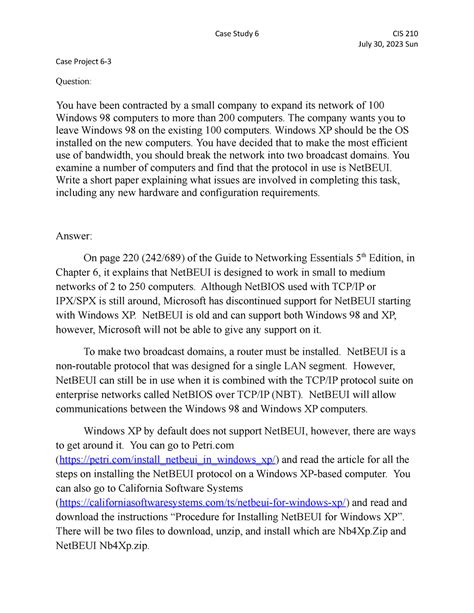 Case Study 6 CIS 210
July 30, 2023 Sun

Case Project 6-3

Question:

You have been contracted by a small company to expand its network of 100 Windows 98 computers to more than 200 computers. The company wants you to leave Windows 98 on the existing 100 computers. Windows XP should be the OS installed on the new computers. You have decided that to make the most efficient use of bandwidth, you should break the network into two broadcast domains. You examine a number of computers and find that the protocol in use is NetBEUI. Write a short paper explaining what issues are involved in completing this task, including any new hardware and configuration requirements.

Answer:

On page 220 (242/689) of the Guide to Networking Essentials 5$^{th}$ Edition, in Chapter 6, it explains that NetBEUI is designed to work in small to medium networks of 2 to 250 computers. Although NetBIOS used with TCP/IP or IPX/SPX is still around, Microsoft has discontinued support for NetBEUI starting with Windows XP. NetBEUI is old and can support both Windows 98 and XP, however, Microsoft will not be able to give any support on it.

To make two broadcast domains, a router must be installed. NetBEUI is a non-routable protocol that was designed for a single LAN segment. However, NetBEUI can still be in use when it is combined with the TCP/IP protocol suite on enterprise networks called NetBIOS over TCP/IP (NBT). NetBEUI will allow communications between the Windows 98 and Windows XP computers.

Windows XP by default does not support NetBEUI, however, there are ways to get around it. You can go to Petri.com (https://petri.com/install_netbeui_in_windows_xp/) and read the article for all the steps on installing the NetBEUI protocol on a Windows XP-based computer. You can also go to California Software Systems (https://californiasoftwaresystems.com/ts/netbeui-for-windows-xp/) and read and download the instructions “Procedure for Installing NetBEUI for Windows XP”. There will be two files to download, unzip, and install which are Nb4Xp.Zip and NetBEUI Nb4Xp.zip.